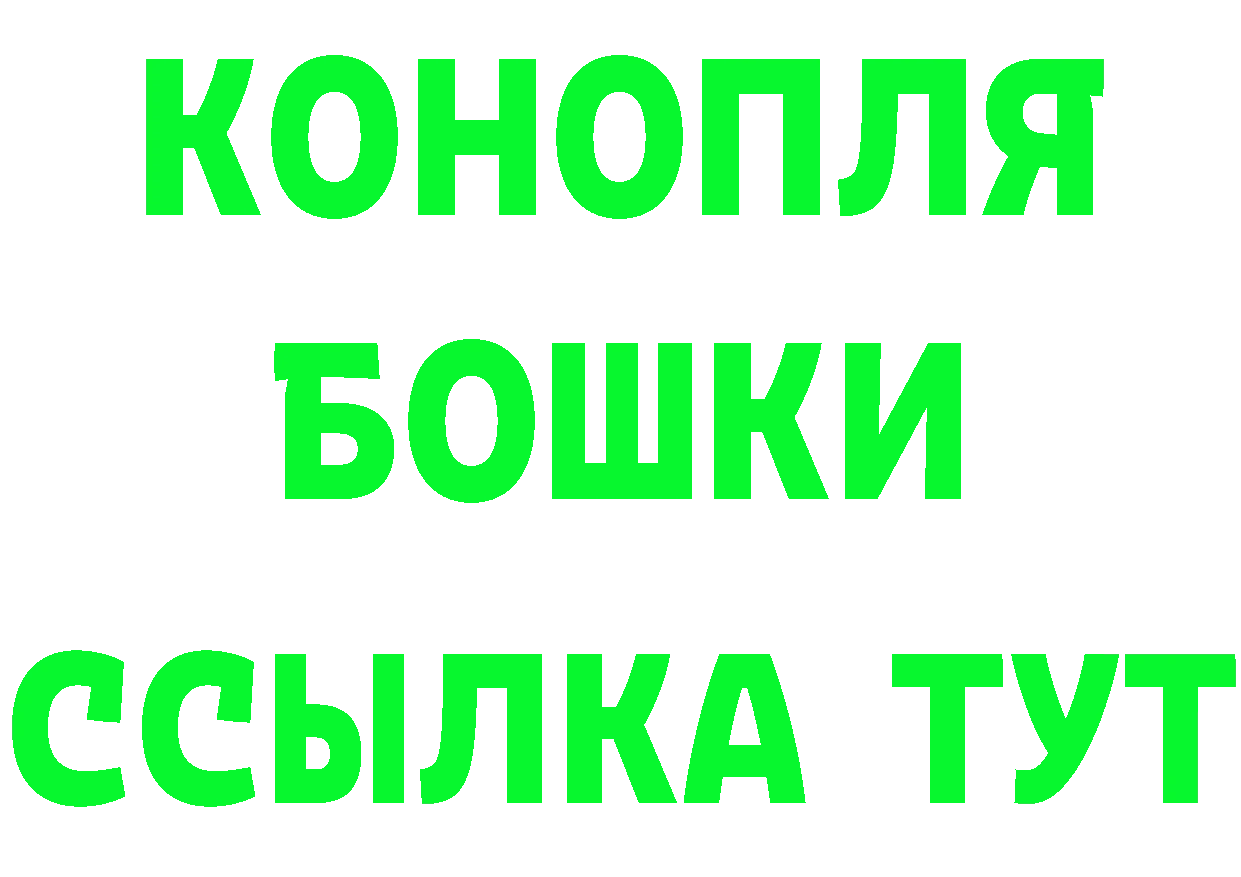 КОНОПЛЯ
БОШКИ
ССЫЛКА ТУТ